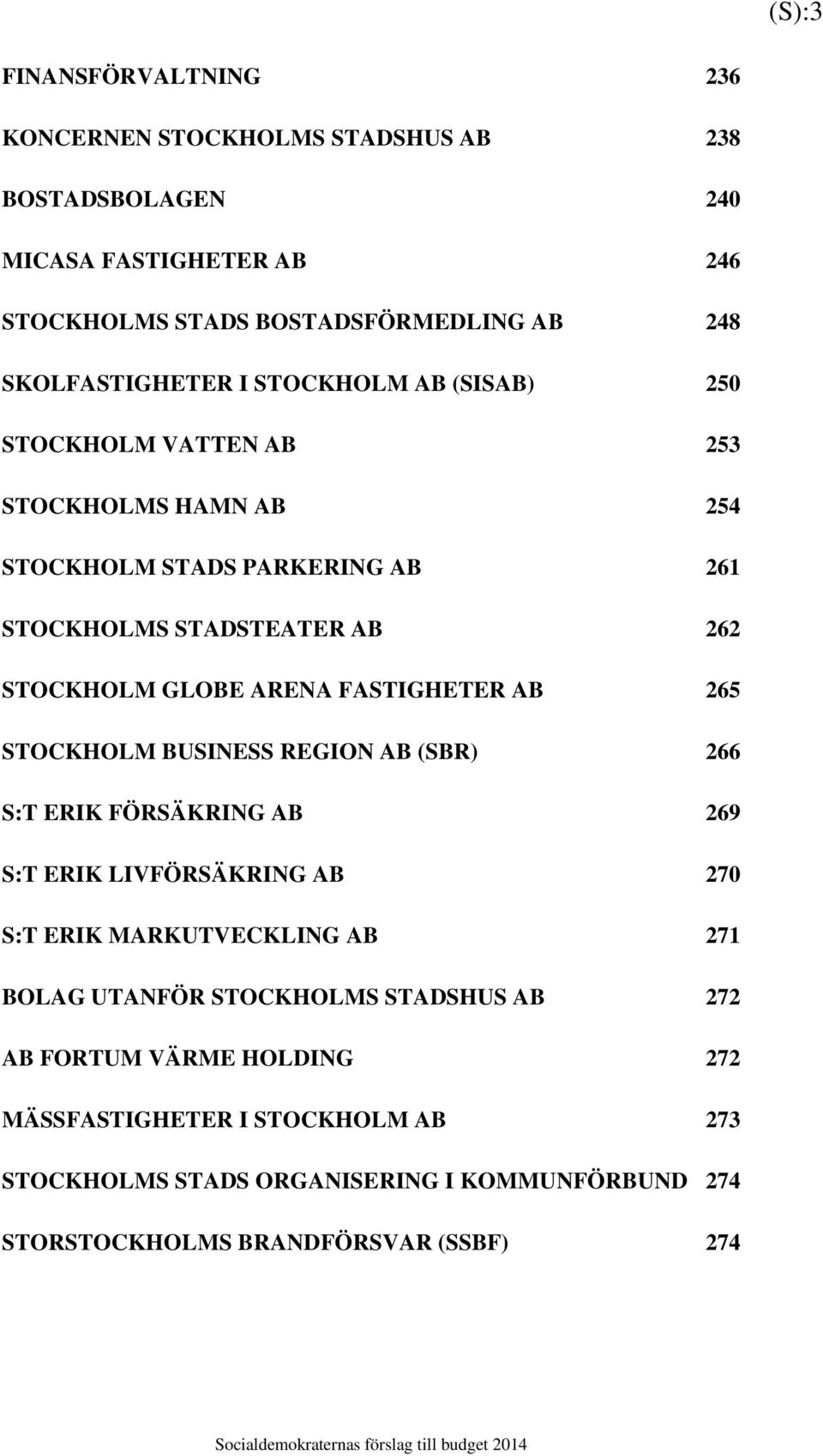 (S):3

FINANSFÖRVALTNING 236

KONCERNEN STOCKHOLMS STADSHUS AB 238

BOSTADSBOLAGEN 240

MICASA FASTIGHETER AB 246

STOCKHOLMS STADS BOSTADSFÖRMEDLING AB 248

SKOLFASTIGHETER I STOCKHOLM AB (SISAB) 250

STOCKHOLM VATTEN AB 253

STOCKHOLMS HAMN AB 254

STOCKHOLM STADS PARKERING AB 261

STOCKHOLMS STADSTEATER AB 262

STOCKHOLM GLOBE ARENA FASTIGHETER AB 265

STOCKHOLM BUSINESS REGION AB (SBR) 266

S:T ERIK FÖRSÄKRING AB 269

S:T ERIK LIVFÖRSÄKRING AB 270

S:T ERIK MARKUTVECKLING AB 271

BOLAG UTANFÖR STOCKHOLMS STADSHUS AB 272

AB FORTUM VÄRME HOLDING 272

MÄSSFASTIGHETER I STOCKHOLM AB 273

STOCKHOLMS STADS ORGANISERING I KOMMUNFÖRBUND 274

STORSTOCKHOLMS BRANDFÖRSVAR (SSBF) 274

Socialdemokraternas förslag till budget 2014